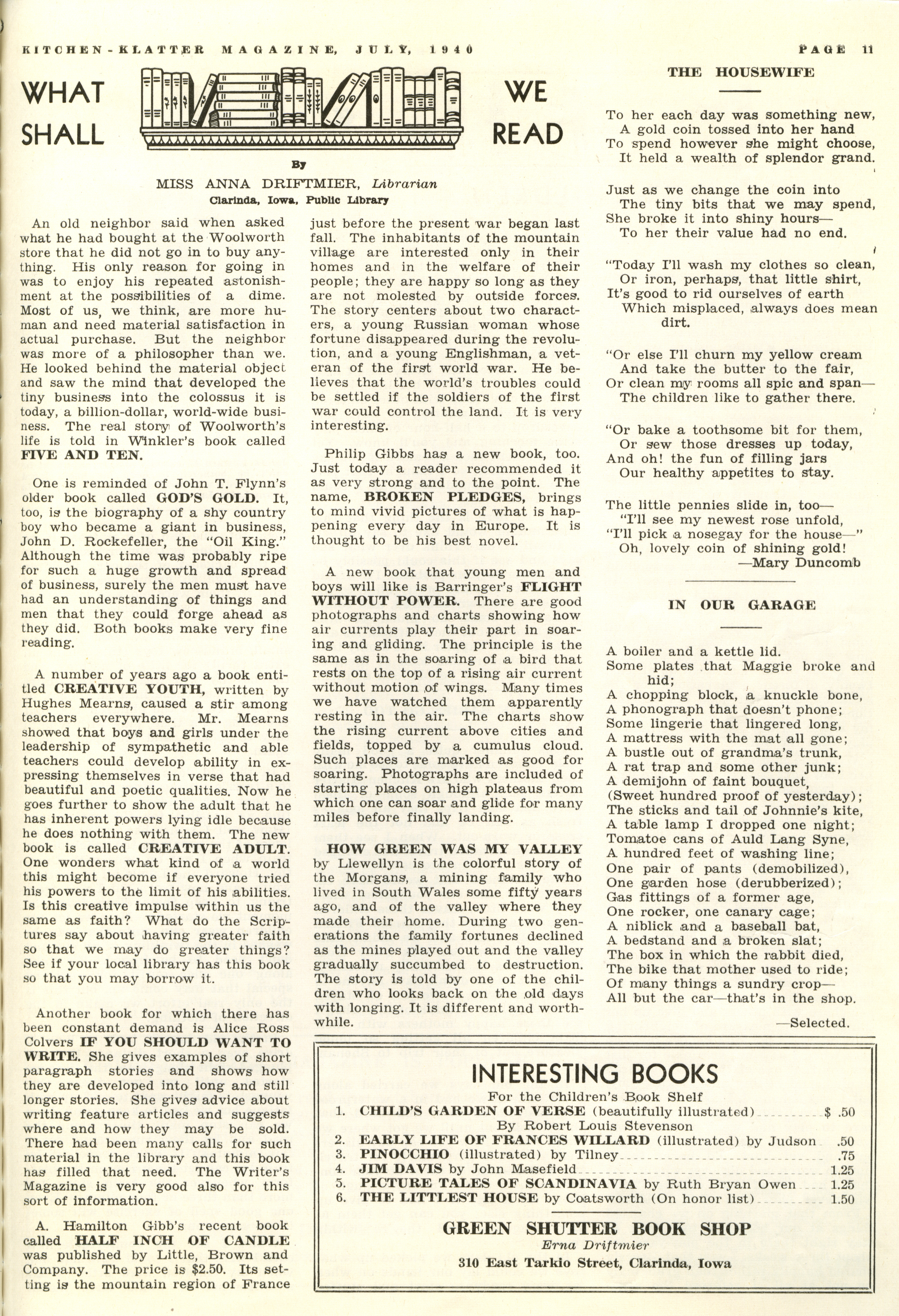 KITCHEN-KLATTER MAGAZINE, JULY, 1940

PAGE 11

WHAT SHALL WE READ

By

MISS ANNA DRIFTMIER, Librarian
Clarinda, Iowa, Public Library

An old neighbor said when asked what he had bought at the Woolworth store that he did not go in to buy anything. His only reason for going in was to enjoy his repeated astonishment at the possibilities of a dime. Most of us, we think, are more human and need material satisfaction in actual purchase. But the neighbor was more of a philosopher than we. He looked behind the material object and saw the mind that developed the tiny business into the colossus it is today, a billion-dollar, world-wide business. The real story of Woolworth's life is told in Winkler's book called FIVE AND TEN.

One is reminded of John T. Flynn's older book called GOD'S GOLD. It, too, is the biography of a shy country boy who became a giant in business, John D. Rockefeller, the "Oil King." Although the time was probably ripe for such a huge growth and spread of business, surely the men must have had an understanding of things and men that they could forge ahead as they did. Both books make very fine reading.

A number of years ago a book entitled CREATIVE YOUTH, written by Hughes Mearns, caused a stir among teachers everywhere. Mr. Mearns showed that boys and girls under the leadership of sympathetic and able teachers could develop ability in expressing themselves in verse that had beautiful and poetic qualities. Now he goes further to show the adult that he has inherent powers lying idle because he does nothing with them. The new book is called CREATIVE ADULT. One wonders what kind of a world this might become if everyone tried his powers to the limit of his abilities. Is this creative impulse within us the same as faith? What do the Scriptures say about having greater faith so that we may do greater things? See if your local library has this book so that you may borrow it.

Another book for which there has been constant demand is Alice Ross Colvers IF YOU SHOULD WANT TO WRITE. She gives examples of short paragraph stories and shows how they are developed into long and still longer stories. She gives advice about writing feature articles and suggests where and how they may be sold. There had been many calls for such material in the library and this book has filled that need. The Writer's Magazine is very good also for this sort of information.

A. Hamilton Gibb's recent book called HALF INCH OF CANDLE was published by Little, Brown and Company. The price is $2.50. Its setting is the mountain region of France just before the present war began last fall. The inhabitants of the mountain village are interested only in their homes and in the welfare of their people; they are happy so long as they are not molested by outside forces. The story centers about two characters, a young Russian woman whose fortune disappeared during the revolution, and a young Englishman, a veteran of the first world war. He believes that the world's troubles could be settled if the soldiers of the first war could control the land. It is very interesting.

Philip Gibbs has a new book, too. Just today a reader recommended it as very strong and to the point. The name, BROKEN PLEDGES, brings to mind vivid pictures of what is happening every day in Europe. It is thought to be his best novel.

A new book that young men and boys will like is Barringer's FLIGHT WITHOUT POWER. There are good photographs and charts showing how air currents play their part in soaring and gliding. The principle is the same as in the soaring of a bird that rests on the top of a rising air current without motion of wings. Many times we have watched them apparently resting in the air. The charts show the rising current above cities and fields, topped by a cumulus cloud. Such places are marked as good for soaring. Photographs are included of starting places on high plateaus from which one can soar and glide for many miles before finally landing.

HOW GREEN WAS MY VALLEY by Llewellyn is the colorful story of the Morgans, a mining family who lived in South Wales some fifty years ago, and of the valley where they made their home. During two generations the family fortunes declined as the mines played out and the valley gradually succumbed to destruction. The story is told by one of the children who looks back on the old days with longing. It is different and worthwhile.

THE HOUSEWIFE

To her each day was something new,
A gold coin tossed into her hand
To spend however she might choose,
It held a wealth of splendor grand.

Just as we change the coin into
The tiny bits that we may spend,
She broke it into shiny hours—
To her their value had no end.

"Today I'll wash my clothes so clean,
Or iron, perhaps, that little shirt,
It's good to rid ourselves of earth
Which misplaced, always does mean dirt.

"Or else I'll churn my yellow cream
And take the butter to the fair,
Or clean my rooms all spic and span—
The children like to gather there.

"Or bake a toothsome bit for them,
Or sew those dresses up today,
And oh! the fun of filling jars
Our healthy appetites to stay.

The little pennies slide in, too—
"I'll see my newest rose unfold,
"I'll pick a nosegay for the house—"
Oh, lovely coin of shining gold!
—Mary Duncomb

IN OUR GARAGE

A boiler and a kettle lid.
Some plates that Maggie broke and hid;
A chopping block, a knuckle bone,
A phonograph that doesn't phone;
Some lingerie that lingered long,
A mattress with the mat all gone;
A bustle out of grandma's trunk,
A rat trap and some other junk;
A demijohn of faint bouquet,
(Sweet hundred proof of yesterday);
The sticks and tail of Johnnie's kite,
A table lamp I dropped one night;
Tomatoe cans of Auld Lang Syne,
A hundred feet of washing line;
One pair of pants (demobilized),
One garden hose (derubberized);
Gas fittings of a former age,
One rocker, one canary cage;
A niblick and a baseball bat,
A bedstand and a broken slat;
The box in which the rabbit died,
The bike that mother used to ride;
Of many things a sundry crop—
All but the car—that's in the shop.
—Selected.

INTERESTING BOOKS
For the Children's Book Shelf
1. CHILD'S GARDEN OF VERSE (beautifully illustrated) $ .50
By Robert Louis Stevenson
2. EARLY LIFE OF FRANCES WILLARD (illustrated) by Judson .50
3. PINOCCHIO (illustrated) by Tilney .75
4. JIM DAVIS by John Masefield 1.25
5. PICTURE TALES OF SCANDINAVIA by Ruth Bryan Owen 1.25
6. THE LITTLEST HOUSE by Coatsworth (On honor list) 1.50

GREEN SHUTTER BOOK SHOP
Erna Driftmier
310 East Tarkio Street, Clarinda, Iowa